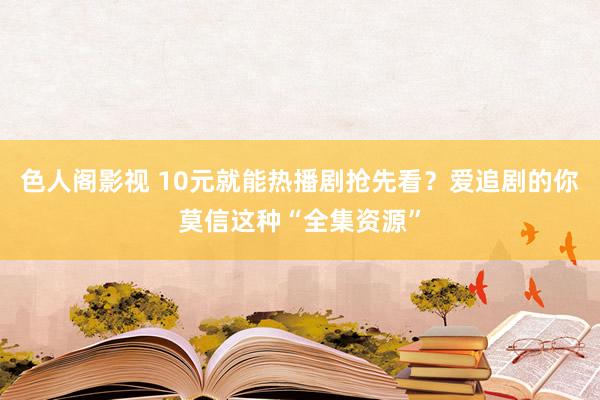 色人阁影视 10元就能热播剧抢先看？爱追剧的你莫信这种“全集资源”